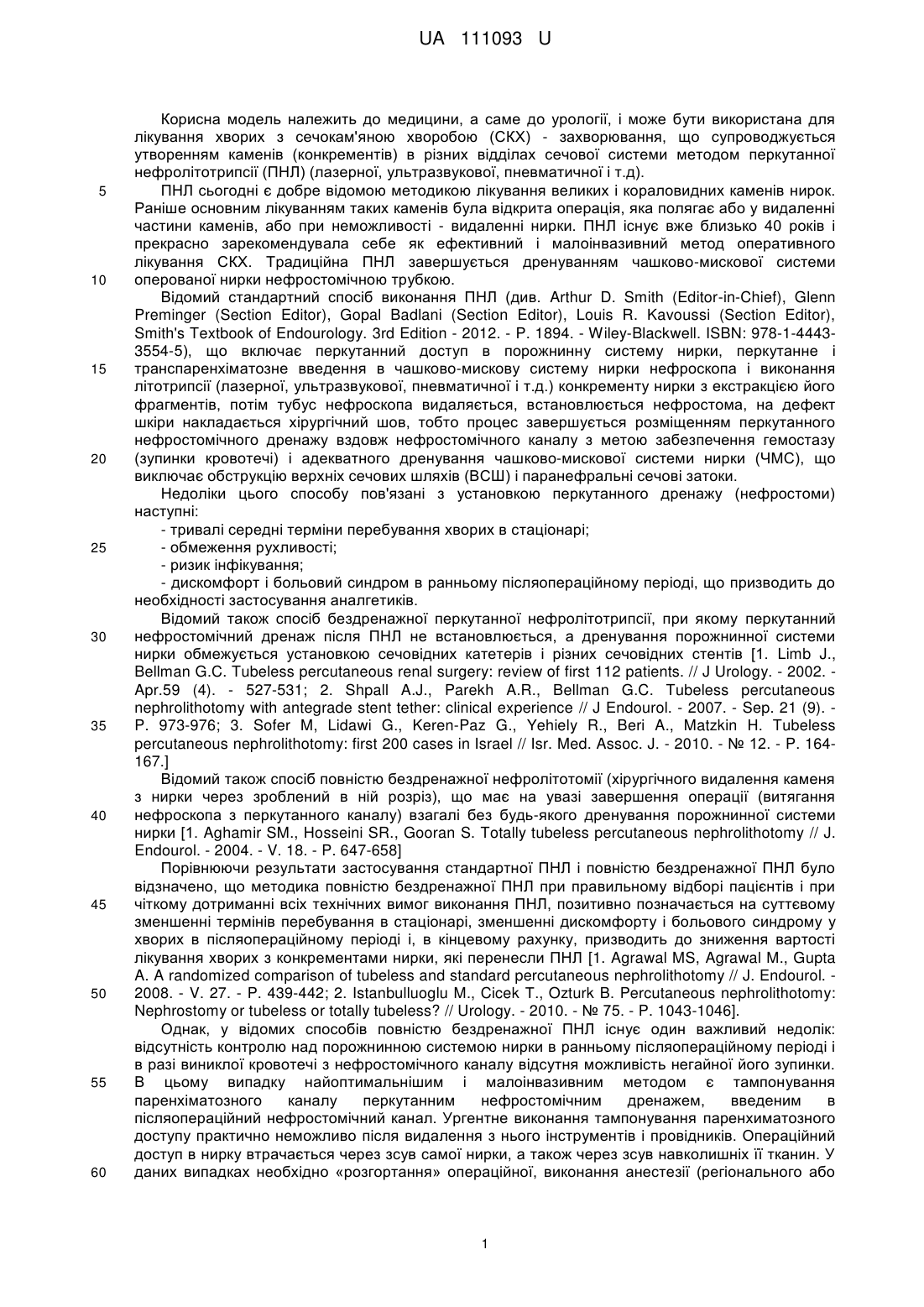 UA 111093 U

Корисна модель належить до медицини, а саме до урології, і може бути використана для лікування хворих з сечокам'яною хворобою (СКХ) - захворювання, що супроводжується утворенням каменів (конкрементів) в різних відділах сечової системи методом перкутанної нефролітотрипсії (ПНЛ) (лазерної, ультразвукової, пневматичної і т.д).

5 ПНЛ сьогодні є добре відомою методикою лікування великих і кораловидних каменів нирок. Раніше основним лікуванням таких каменів була відкрита операція, яка полягає або у видаленні частини каменів, або при неможливості - видаленні нирки. ПНЛ існує вже близько 40 років і прекрасно зарекомендувала себе як ефективний і малоінвазивний метод оперативного лікування СКХ. Традиційна ПНЛ завершується дренуванням чашково-мискової системи

10 оперованої нирки нефростомічною трубкою.

Відомий стандартний спосіб виконання ПНЛ (див. Arthur D. Smith (Editor-in-Chief), Glenn Preminger (Section Editor), Gopal Badlani (Section Editor), Louis R. Kavoussi (Section Editor), Smith's Textbook of Endourology. 3rd Edition - 2012. - P. 1894. - Wiley-Blackwell. ISBN: 978-1-4443-3554-5), що включає перкутанний доступ в порожнинну систему нирки, перкутанне і

15 транспаренхіматозне введення в чашково-мискову систему нирки нефроскопа і виконання літотрипсії (лазерної, ультразвукової, пневматичної і т.д.) конкременту нирки з екстракцією його фрагментів, потім тубус нефроскопа видаляється, встановлюється нефростома, на дефект шкіри накладається хірургічний шов, тобто процес завершується розміщенням перкутанного нефростомічного дренажу вздовж нефростомічного каналу з метою забезпечення гемостазу

20 (зупинки кровотечі) і адекватного дренування чашково-мискової системи нирки (ЧМС), що виключає обструкцію верхніх сечових шляхів (ВСШ) і паранефральні сечові затоки.

Недоліки цього способу пов'язані з установкою перкутанного дренажу (нефростоми) наступні:

- тривалі середні терміни перебування хворих в стаціонарі;

25 - обмеження рухливості;

- ризик інфікування;

- дискомфорт і больовий синдром в ранньому післяопераційному періоді, що призводить до необхідності застосування аналгетиків.

Відомий також спосіб бездренажної перкутанної нефролітотрипсії, при якому перкутанний

30 нефростомічний дренаж після ПНЛ не встановлюється, а дренування порожнинної системи нирки обмежується установкою сечовідних катетерів і різних сечовідних стентів [1. Limb J., Bellman G.C. Tubeless percutaneous renal surgery: review of first 112 patients. // J Urology. - 2002. - Apr.59 (4). - 527-531; 2. Shpall A.J., Parekh A.R., Bellman G.C. Tubeless percutaneous nephrolithotomy with antegrade stent tether: clinical experience // J Endourol. - 2007. - Sep. 21 (9). -

35 P. 973-976; 3. Sofer M, Lidawi G., Keren-Paz G., Yehiely R., Beri A., Matzkin H. Tubeless percutaneous nephrolithotomy: first 200 cases in Israel // Isr. Med. Assoc. J. - 2010. - № 12. - P. 164-167.]

Відомий також спосіб повністю бездренажної нефролітотомії (хірургічного видалення каменя з нирки через зроблений в ній розріз), що має на увазі завершення операції (витягання

40 нефроскопа з перкутанного каналу) взагалі без будь-якого дренування порожнинної системи нирки [1. Aghamir SM., Hosseini SR., Gooran S. Totally tubeless percutaneous nephrolithotomy // J. Endourol. - 2004. - V. 18. - P. 647-658]

Порівнюючи результати застосування стандартної ПНЛ і повністю бездренажної ПНЛ було відзначено, що методика повністю бездренажної ПНЛ при правильному відборі пацієнтів і при

45 чіткому дотриманні всіх технічних вимог виконання ПНЛ, позитивно позначається на суттєвому зменшенні термінів перебування в стаціонарі, зменшенні дискомфорту і больового синдрому у хворих в післяопераційному періоді і, в кінцевому рахунку, призводить до зниження вартості лікування хворих з конкрементами нирки, які перенесли ПНЛ [1. Agrawal MS, Agrawal M., Gupta A. A randomized comparison of tubeless and standard percutaneous nephrolithotomy // J. Endourol. -

50 2008. - V. 27. - P. 439-442; 2. Istanbulluoglu M., Cicek T., Ozturk B. Percutaneous nephrolithotomy: Nephrostomy or tubeless or totally tubeless? // Urology. - 2010. - № 75. - P. 1043-1046].

Однак, у відомих способів повністю бездренажної ПНЛ існує один важливий недолік: відсутність контролю над порожнинною системою нирки в ранньому післяопераційному періоді і в разі виниклої кровотечі з нефростомічного каналу відсутня можливість негайної його зупинки.

55 В цьому випадку найоптимальнішим і малоінвазивним методом є тампонування паренхіматозного каналу перкутанним нефростомічним дренажем, введеним в післяопераційний нефростомічний канал. Ургентне виконання тампонування паренхиматозного доступу практично неможливо після видалення з нього інструментів і провідників. Операційний доступ в нирку втрачається через зсув самої нирки, а також через зсув навколишніх її тканин. У

60 даних випадках необхідно «розгортання» операційної, виконання анестезії (регіонального або

1